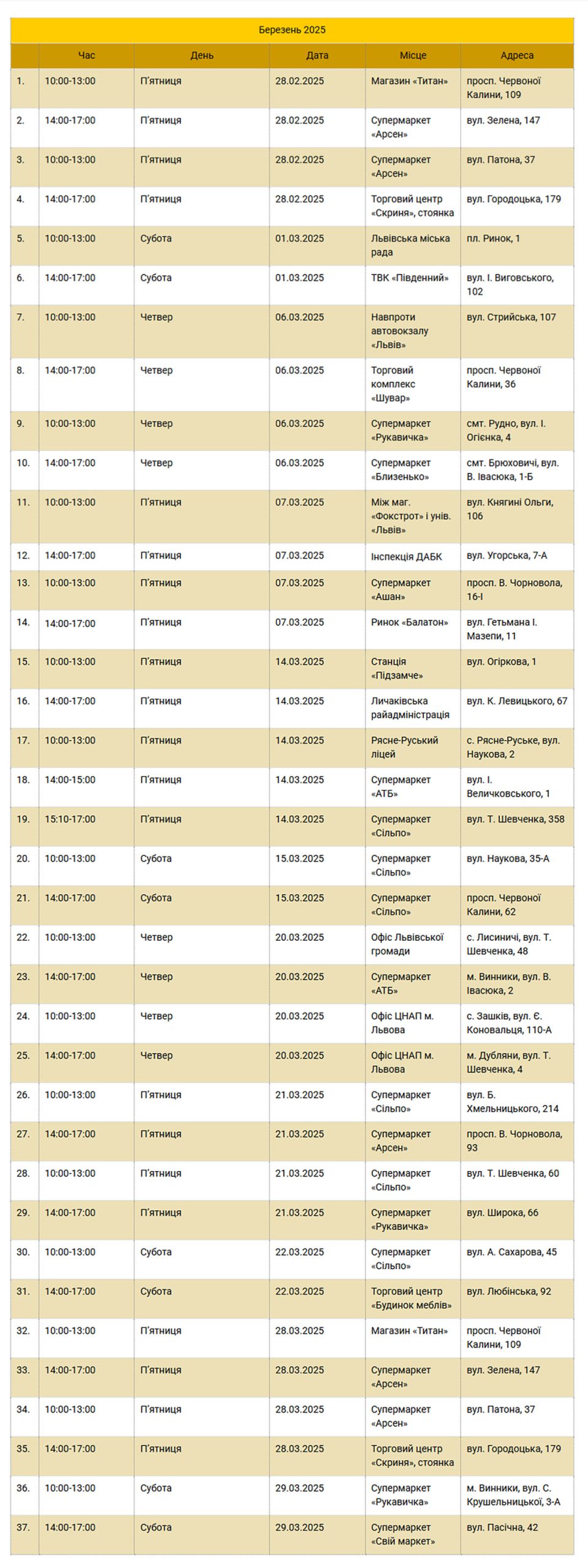 Березень 2025

| | Час | День | Дата | Місце | Адреса |
|---|---|---|---|---|---|
| 1. | 10:00-13:00 | П'ятниця | 28.02.2025 | Магазин «Титан» | просп. Червоної Калини, 109 |
| 2. | 14:00-17:00 | П'ятниця | 28.02.2025 | Супермаркет «Арсен» | вул. Зелена, 147 |
| 3. | 10:00-13:00 | П'ятниця | 28.02.2025 | Супермаркет «Арсен» | вул. Патона, 37 |
| 4. | 14:00-17:00 | П'ятниця | 28.02.2025 | Торговий центр «Скриня», стоянка | вул. Городоцька, 179 |
| 5. | 10:00-13:00 | Субота | 01.03.2025 | Львівська міська рада | пл. Ринок, 1 |
| 6. | 14:00-17:00 | Субота | 01.03.2025 | ТВК «Південний» | вул. І. Виговського, 102 |
| 7. | 10:00-13:00 | Четвер | 06.03.2025 | Навпроти автовокзалу «Львів» | вул. Стрийська, 107 |
| 8. | 14:00-17:00 | Четвер | 06.03.2025 | Торговий комплекс «Шувар» | просп. Червоної Калини, 36 |
| 9. | 10:00-13:00 | Четвер | 06.03.2025 | Супермаркет «Рукавичка» | смт. Рудно, вул. І. Огієнка, 4 |
| 10. | 14:00-17:00 | Четвер | 06.03.2025 | Супермаркет «Близенько» | смт. Брюховичі, вул. В. Івасюка, 1-Б |
| 11. | 10:00-13:00 | П'ятниця | 07.03.2025 | Між маг. «Фокстрот» і унів. «Львів» | вул. Княгині Ольги, 106 |
| 12. | 14:00-17:00 | П'ятниця | 07.03.2025 | Інспекція ДАБК | вул. Угорська, 7-А |
| 13. | 10:00-13:00 | П'ятниця | 07.03.2025 | Супермаркет «Ашан» | просп. В. Чорновола, 16-І |
| 14. | 14:00-17:00 | П'ятниця | 07.03.2025 | Ринок «Балатон» | вул. Гетьмана І. Мазепи, 11 |
| 15. | 10:00-13:00 | П'ятниця | 14.03.2025 | Станція «Підзамче» | вул. Огіркова, 1 |
| 16. | 14:00-17:00 | П'ятниця | 14.03.2025 | Личаківська райадміністрація | вул. К. Левицького, 67 |
| 17. | 10:00-13:00 | П'ятниця | 14.03.2025 | Рясне-Руський ліцей | с. Рясне-Руське, вул. Наукова, 2 |
| 18. | 14:00-15:00 | П'ятниця | 14.03.2025 | Супермаркет «АТБ» | вул. І. Величковського, 1 |
| 19. | 15:10-17:00 | П'ятниця | 14.03.2025 | Супермаркет «Сільпо» | вул. Т. Шевченка, 358 |
| 20. | 10:00-13:00 | Субота | 15.03.2025 | Супермаркет «Сільпо» | вул. Наукова, 35-А |
| 21. | 14:00-17:00 | Субота | 15.03.2025 | Супермаркет «Сільпо» | просп. Червоної Калини, 62 |
| 22. | 10:00-13:00 | Четвер | 20.03.2025 | Офіс Львівської громади | с. Лисиничі, вул. Т. Шевченка, 48 |
| 23. | 14:00-17:00 | Четвер | 20.03.2025 | Супермаркет «АТБ» | м. Винники, вул. В. Івасюка, 2 |
| 24. | 10:00-13:00 | Четвер | 20.03.2025 | Офіс ЦНАП м. Львова | с. Зашків, вул. Є. Коновальця, 110-А |
| 25. | 14:00-17:00 | Четвер | 20.03.2025 | Офіс ЦНАП м. Львова | м. Дубляни, вул. Т. Шевченка, 4 |
| 26. | 10:00-13:00 | П'ятниця | 21.03.2025 | Супермаркет «Сільпо» | вул. Б. Хмельницького, 214 |
| 27. | 14:00-17:00 | П'ятниця | 21.03.2025 | Супермаркет «Арсен» | просп. В. Чорновола, 93 |
| 28. | 10:00-13:00 | П'ятниця | 21.03.2025 | Супермаркет «Сільпо» | вул. Т. Шевченка, 60 |
| 29. | 14:00-17:00 | П'ятниця | 21.03.2025 | Супермаркет «Рукавичка» | вул. Широка, 66 |
| 30. | 10:00-13:00 | Субота | 22.03.2025 | Супермаркет «Сільпо» | вул. А. Сахарова, 45 |
| 31. | 14:00-17:00 | Субота | 22.03.2025 | Торговий центр «Будинок меблів» | вул. Любінська, 92 |
| 32. | 10:00-13:00 | П'ятниця | 28.03.2025 | Магазин «Титан» | просп. Червоної Калини, 109 |
| 33. | 14:00-17:00 | П'ятниця | 28.03.2025 | Супермаркет «Арсен» | вул. Зелена, 147 |
| 34. | 10:00-13:00 | П'ятниця | 28.03.2025 | Супермаркет «Арсен» | вул. Патона, 37 |
| 35. | 14:00-17:00 | П'ятниця | 28.03.2025 | Торговий центр «Скриня», стоянка | вул. Городоцька, 179 |
| 36. | 10:00-13:00 | Субота | 29.03.2025 | Супермаркет «Рукавичка» | м. Винники, вул. С. Крушельницької, 3-А |
| 37. | 14:00-17:00 | Субота | 29.03.2025 | Супермаркет «Свій маркет» | вул. Пасічна, 42 |